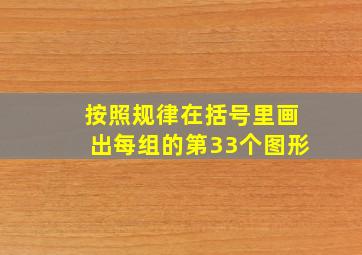 按照规律在括号里画出每组的第33个图形